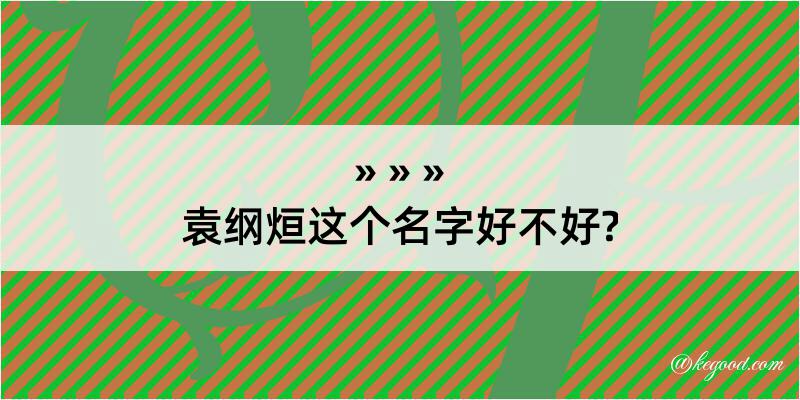 » » »
袁纲烜这个名字好不好?

@kegood.com